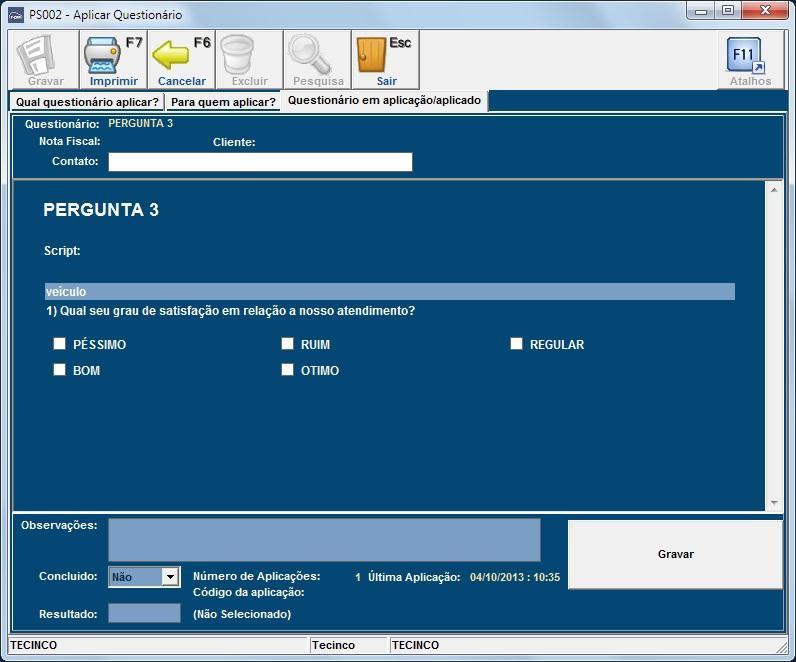 PS002 - Aplicar Questionário

Gravar
F7
Imprimir
F6
Cancelar
Excluir
Pesquisa
Esc
Sair
F11
Atalhos

Qual questionário aplicar?
Para quem aplicar?
Questionário em aplicação/aplicado

Questionário: PERGUNTA 3
Nota Fiscal:
Cliente:
Contato:

PERGUNTA 3

Script:

veiculo
1) Qual seu grau de satisfação em relação a nosso atendimento?

PÉSSIMO
RUIM
REGULAR
BOM
OTIMO

Observações:
Gravar
Concluido: Não
Número de Aplicações: 1
Última Aplicação: 04/10/2013 : 10:35
Código da aplicação:
Resultado:
(Não Selecionado)

TECINCO
Tecinco
TECINCO